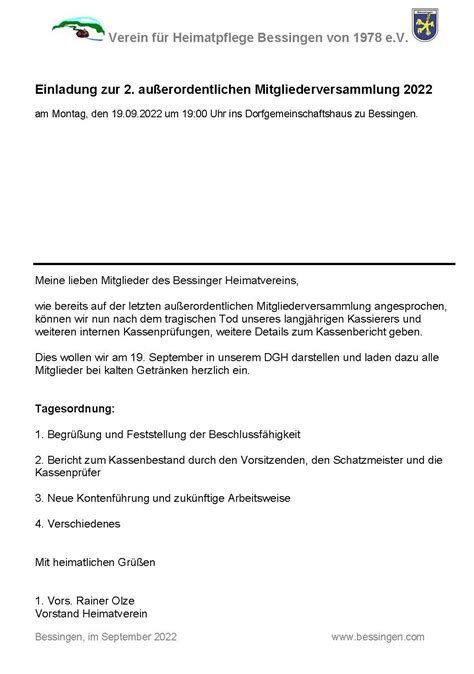 Verein für Heimatpflege Bessingen von 1978 e.V.

Bessingen

Einladung zur 2. außerordentlichen Mitgliederversammlung 2022

am Montag, den 19.09.2022 um 19:00 Uhr ins Dorfgemeinschaftshaus zu Bessingen.

Meine lieben Mitglieder des Bessinger Heimatvereins,

wie bereits auf der letzten außerordentlichen Mitgliederversammlung angesprochen, können wir nun nach dem tragischen Tod unseres langjährigen Kassierers und weiteren internen Kassenprüfungen, weitere Details zum Kassenbericht geben.

Dies wollen wir am 19. September in unserem DGH darstellen und laden dazu alle Mitglieder bei kalten Getränken herzlich ein.

Tagesordnung:

1. Begrüßung und Feststellung der Beschlussfähigkeit

2. Bericht zum Kassenbestand durch den Vorsitzenden, den Schatzmeister und die Kassenprüfer

3. Neue Kontenführung und zukünftige Arbeitsweise

4. Verschiedenes

Mit heimatlichen Grüßen

1. Vors. Rainer Olze
Vorstand Heimatverein

Bessingen, im September 2022

www.bessingen.com